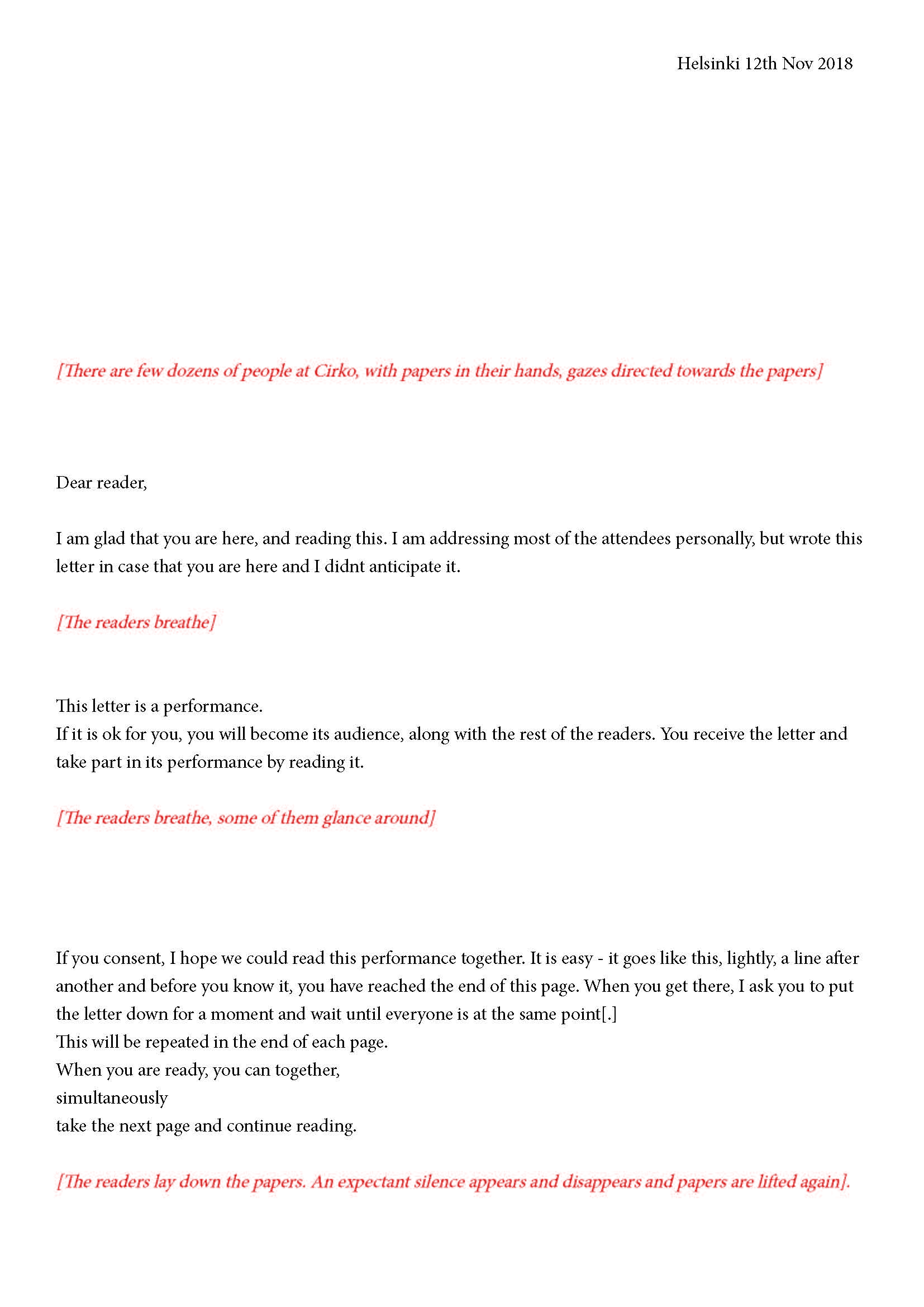 Helsinki 12th Nov 2018

[There are few dozens of people at Cirko, with papers in their hands, gazes directed towards the papers]

Dear reader,

I am glad that you are here, and reading this. I am addressing most of the attendees personally, but wrote this letter in case that you are here and I didnt anticipate it.

[The readers breathe]

This letter is a performance.
If it is ok for you, you will become its audience, along with the rest of the readers. You receive the letter and take part in its performance by reading it.

[The readers breathe, some of them glance around]

If you consent, I hope we could read this performance together. It is easy - it goes like this, lightly, a line after another and before you know it, you have reached the end of this page. When you get there, I ask you to put the letter down for a moment and wait until everyone is at the same point[.]
This will be repeated in the end of each page.
When you are ready, you can together,
simultaneously
take the next page and continue reading.

[The readers lay down the papers. An expectant silence appears and disappears and papers are lifted again].